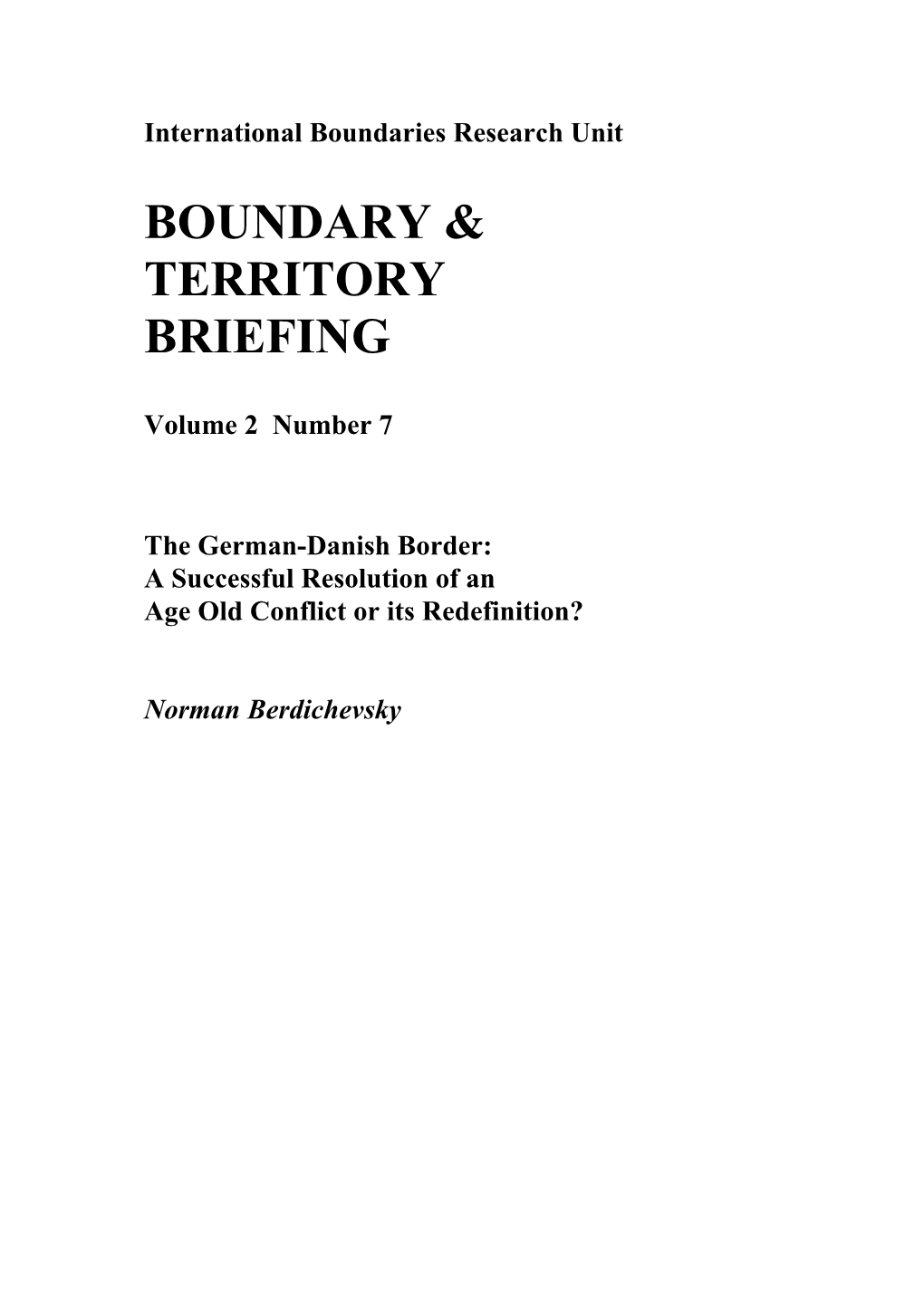 International Boundaries Research Unit

BOUNDARY & TERRITORY BRIEFING

Volume 2 Number 7

The German-Danish Border: A Successful Resolution of an Age Old Conflict or its Redefinition?

Norman Berdichevsky